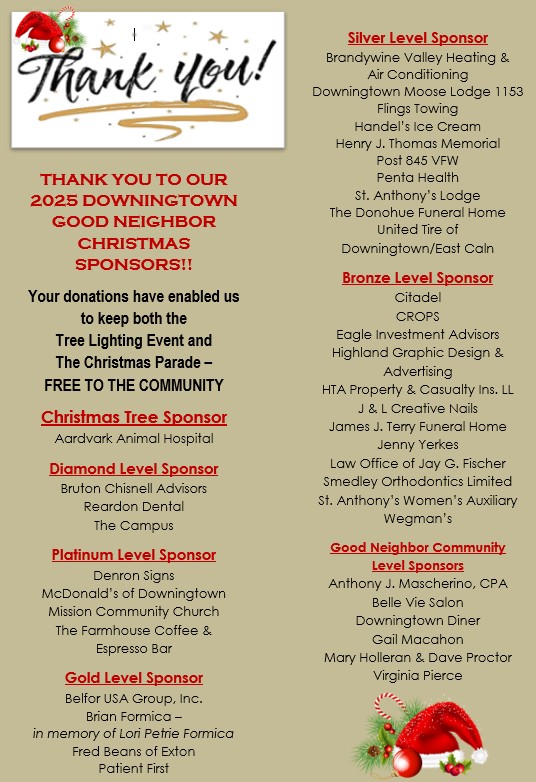 Thank you!

THANK YOU TO OUR 2025 DOWNINGTOWN GOOD NEIGHBOR CHRISTMAS SPONSORS!!

Your donations have enabled us to keep both the Tree Lighting Event and The Christmas Parade – FREE TO THE COMMUNITY

Christmas Tree Sponsor
Aardvark Animal Hospital

Diamond Level Sponsor
Bruton Chisnell Advisors
Reardon Dental
The Campus

Platinum Level Sponsor
Denron Signs
McDonald's of Downingtown
Mission Community Church
The Farmhouse Coffee & Espresso Bar

Gold Level Sponsor
Belfor USA Group, Inc.
Brian Formica – in memory of Lori Petrie Formica
Fred Beans of Exton
Patient First

Silver Level Sponsor
Brandywine Valley Heating & Air Conditioning
Downingtown Moose Lodge 1153
Flings Towing
Handel's Ice Cream
Henry J. Thomas Memorial Post 845 VFW
Penta Health
St. Anthony's Lodge
The Donohue Funeral Home
United Tire of Downingtown/East Caln

Bronze Level Sponsor
Citadel
CROPS
Eagle Investment Advisors
Highland Graphic Design & Advertising
HTA Property & Casualty Ins. LL
J & L Creative Nails
James J. Terry Funeral Home
Jenny Yerkes
Law Office of Jay G. Fischer
Smedley Orthodontics Limited
St. Anthony's Women's Auxiliary
Wegman's

Good Neighbor Community Level Sponsors
Anthony J. Mascherino, CPA
Belle Vie Salon
Downingtown Diner
Gail Macahon
Mary Holleran & Dave Proctor
Virginia Pierce